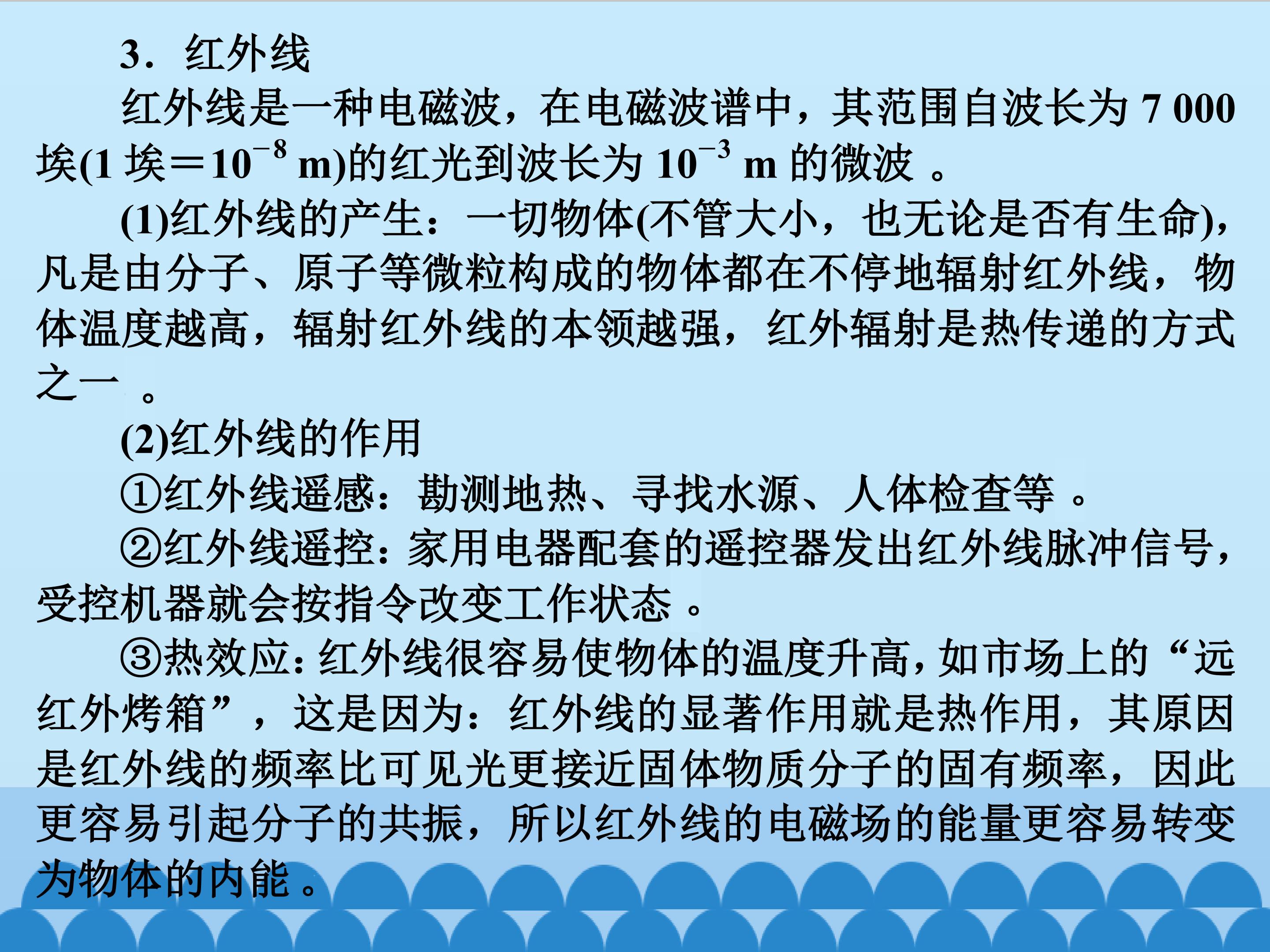 3．红外线

红外线是一种电磁波，在电磁波谱中，其范围自波长为7 000埃(1埃＝$10^{-8}$ m)的红光到波长为$10^{-3}$ m的微波。

(1)红外线的产生：一切物体(不管大小，也无论是否有生命)，凡是由分子、原子等微粒构成的物体都在不停地辐射红外线，物体温度越高，辐射红外线的本领越强，红外辐射是热传递的方式之一。

(2)红外线的作用

①红外线遥感：勘测地热、寻找水源、人体检查等。

②红外线遥控：家用电器配套的遥控器发出红外线脉冲信号，受控机器就会按指令改变工作状态。

③热效应：红外线很容易使物体的温度升高，如市场上的“远红外烤箱”，这是因为：红外线的显著作用就是热作用，其原因是红外线的频率比可见光更接近固体物质分子的固有频率，因此更容易引起分子的共振，所以红外线的电磁场的能量更容易转变为物体的内能。